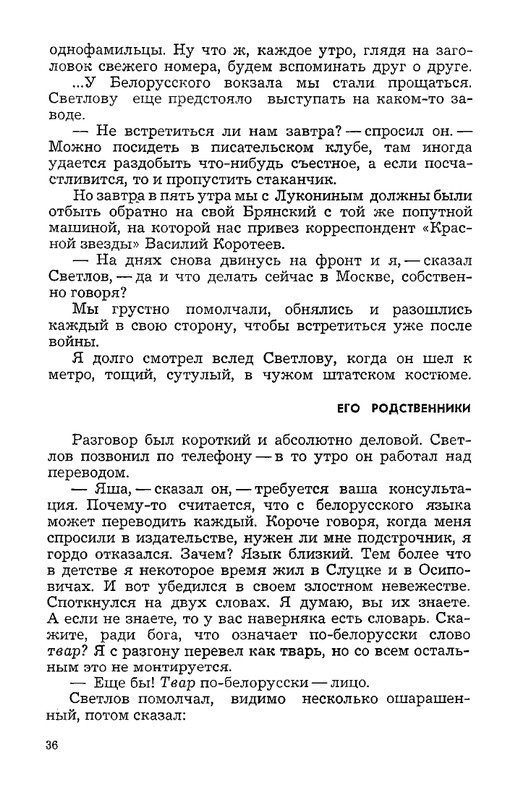 однофамильцы. Ну что ж, каждое утро, глядя на заголовок свежего номера, будем вспоминать друг о друге.

...У Белорусского вокзала мы стали прощаться. Светлову еще предстояло выступать на каком-то заводе.

— Не встретиться ли нам завтра? — спросил он. — Можно посидеть в писательском клубе, там иногда удается раздобыть что-нибудь съестное, а если посчастливится, то и пропустить стаканчик.

Но завтра в пять утра мы с Лукониным должны были отбыть обратно на свой Брянский с той же попутной машиной, на которой нас привез корреспондент «Красной звезды» Василий Коротеев.

— На днях снова двинусь на фронт и я, — сказал Светлов, — да и что делать сейчас в Москве, собственно говоря?

Мы грустно помолчали, обнялись и разошлись каждый в свою сторону, чтобы встретиться уже после войны.

Я долго смотрел вслед Светлову, когда он шел к метро, тощий, сутулый, в чужом штатском костюме.

ЕГО РОДСТВЕННИКИ

Разговор был короткий и абсолютно деловой. Светлов позвонил по телефону — в то утро он работал над переводом.

— Яша, — сказал он, — требуется ваша консультация. Почему-то считается, что с белорусского языка может переводить каждый. Короче говоря, когда меня спросили в издательстве, нужен ли мне подстрочник, я гордо отказался. Зачем? Язык близкий. Тем более что в детстве я некоторое время жил в Слуцке и в Осиповичах. И вот убедился в своем злостном невежестве. Споткнулся на двух словах. Я думаю, вы их знаете. А если не знаете, то у вас наверняка есть словарь. Скажите, ради бога, что означает по-белорусски слово твар? Я с разгону перевел как тварь, но со всем остальным это не монтируется.

— Еще бы! Твар по-белорусски — лицо.

Светлов помолчал, видимо несколько ошарашенный, потом сказал:

36